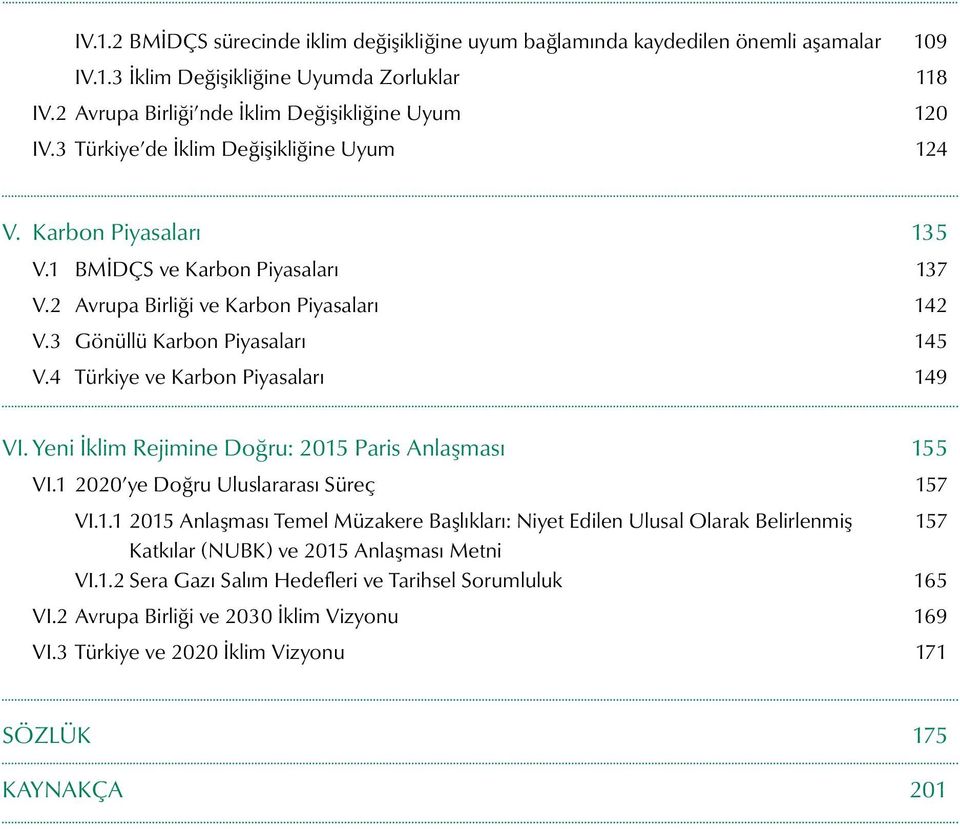 IV.1.2 BMİDÇS sürecinde iklim değişikliğine uyum bağlamında kaydedilen önemli aşamalar 109
IV.1.3 İklim Değişikliğine Uyumda Zorluklar 118
IV.2 Avrupa Birliği'nde İklim Değişikliğine Uyum 120
IV.3 Türkiye'de İklim Değişikliğine Uyum 124

V. Karbon Piyasaları 135
V.1 BMİDÇS ve Karbon Piyasaları 137
V.2 Avrupa Birliği ve Karbon Piyasaları 142
V.3 Gönüllü Karbon Piyasaları 145
V.4 Türkiye ve Karbon Piyasaları 149

VI. Yeni İklim Rejimine Doğru: 2015 Paris Anlaşması 155
VI.1 2020'ye Doğru Uluslararası Süreç 157
VI.1.1 2015 Anlaşması Temel Müzakere Başlıkları: Niyet Edilen Ulusal Olarak Belirlenmiş Katkılar (NUBK) ve 2015 Anlaşması Metni 157
VI.1.2 Sera Gazı Salım Hedefleri ve Tarihsel Sorumluluk 165
VI.2 Avrupa Birliği ve 2030 İklim Vizyonu 169
VI.3 Türkiye ve 2020 İklim Vizyonu 171

SÖZLÜK 175

KAYNAKÇA 201